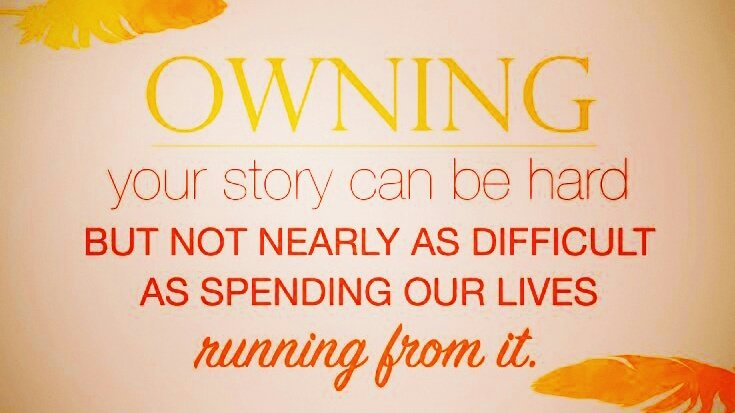 OWNING

your story can be hard

BUT NOT NEARLY AS DIFFICULT AS SPENDING OUR LIVES

running from it.